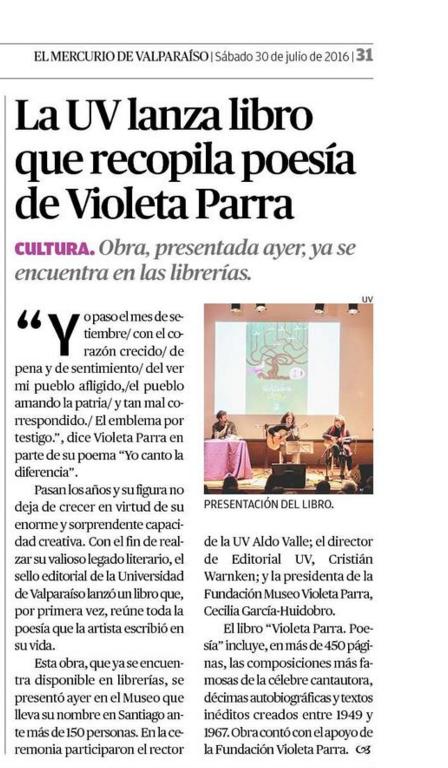 EL MERCURIO DE VALPARAÍSO | Sábado 30 de julio de 2016 | 31

La UV lanza libro que recopila poesía de Violeta Parra

CULTURA. Obra, presentada ayer, ya se encuentra en las librerías.

"Yo paso el mes de setiembre/ con el corazón crecido/ de pena y de sentimiento/ del ver mi pueblo afligido,/el pueblo amando la patria/ y tan mal correspondido./ El emblema por testigo.", dice Violeta Parra en parte de su poema "Yo canto la diferencia".

Pasan los años y su figura no deja de crecer en virtud de su enorme y sorprendente capacidad creativa. Con el fin de realzar su valioso legado literario, el sello editorial de la Universidad de Valparaíso lanzó un libro que, por primera vez, reúne toda la poesía que la artista escribió en su vida.

Esta obra, que ya se encuentra disponible en librerías, se presentó ayer en el Museo que lleva su nombre en Santiago ante más de 150 personas. En la ceremonia participaron el rector

UV

PRESENTACIÓN DEL LIBRO.

de la UV Aldo Valle; el director de Editorial UV, Cristián Warnken; y la presidenta de la Fundación Museo Violeta Parra, Cecilia García-Huidobro.

El libro "Violeta Parra. Poesía" incluye, en más de 450 páginas, las composiciones más famosas de la célebre cantautora, décimas autobiográficas y textos inéditos creados entre 1949 y 1967. Obra contó con el apoyo de la Fundación Violeta Parra.